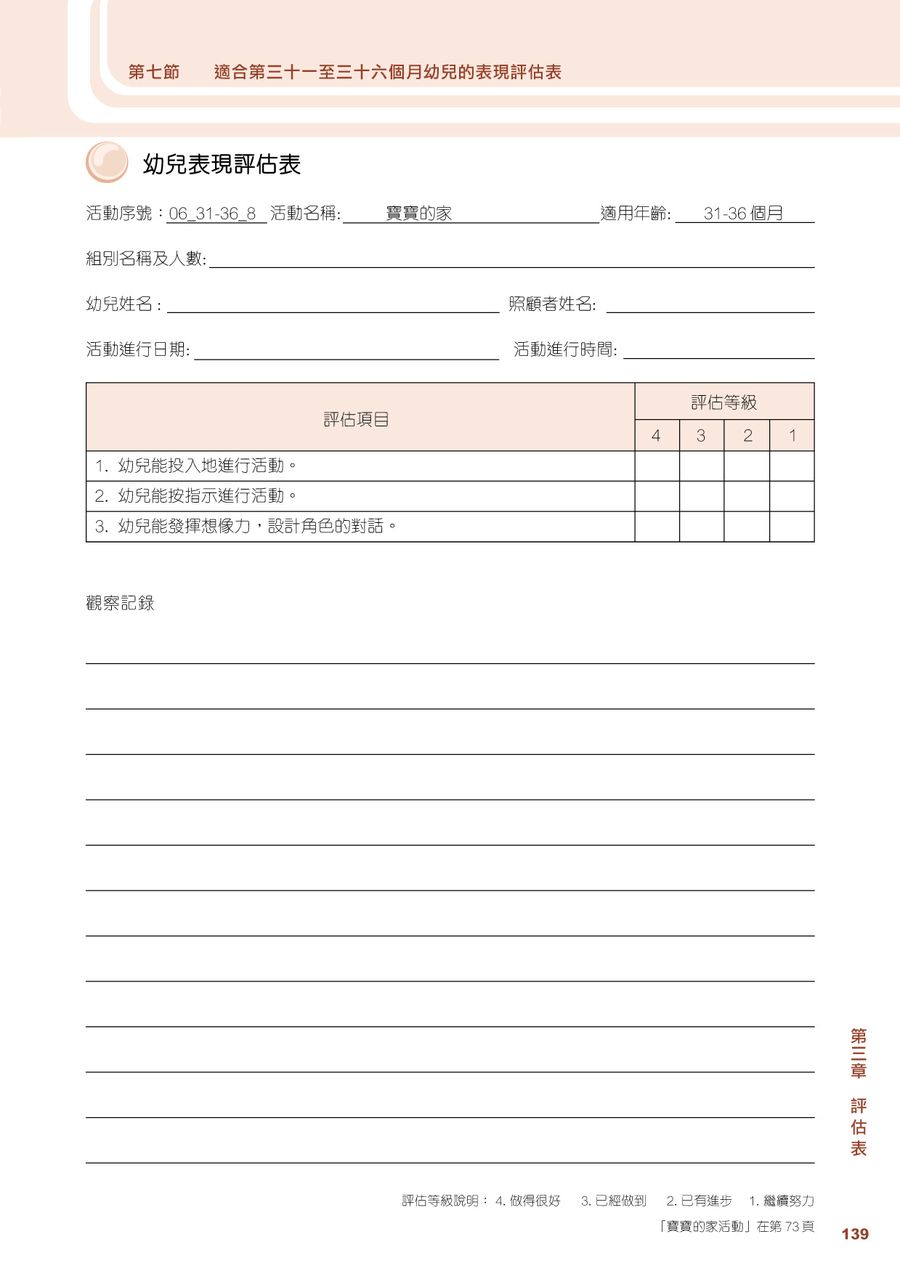 第七節　適合第三十一至三十六個月幼兒的表現評估表

幼兒表現評估表

活動序號：06_31-36_8 活動名稱: 寶寶的家 適用年齡: 31-36 個月

組別名稱及人數:

幼兒姓名： 照顧者姓名:

活動進行日期: 活動進行時間:

| 評估項目 | 評估等級 | | | |
|---|---|---|---|---|
| | 4 | 3 | 2 | 1 |
| 1. 幼兒能投入地進行活動。 | | | | |
| 2. 幼兒能按指示進行活動。 | | | | |
| 3. 幼兒能發揮想像力，設計角色的對話。 | | | | |

觀察記錄

第三章 評估表

評估等級說明： 4. 做得很好 3. 已經做到 2. 已有進步 1. 繼續努力

「寶寶的家活動」在第 73 頁

139